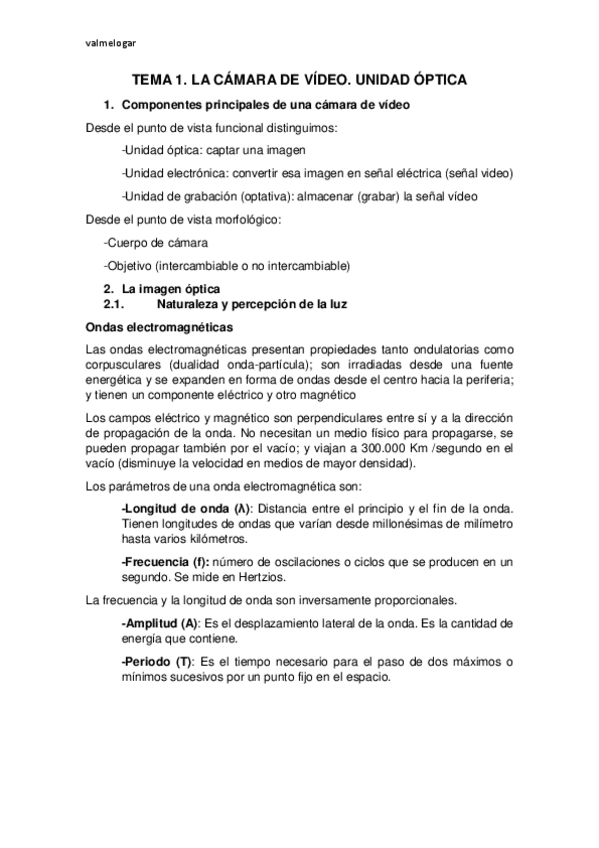 valmelogar

TEMA 1. LA CÁMARA DE VÍDEO. UNIDAD ÓPTICA

1. Componentes principales de una cámara de vídeo

Desde el punto de vista funcional distinguimos:

-Unidad óptica: captar una imagen

-Unidad electrónica: convertir esa imagen en señal eléctrica (señal video)

-Unidad de grabación (optativa): almacenar (grabar) la señal vídeo

Desde el punto de vista morfológico:

-Cuerpo de cámara

-Objetivo (intercambiable o no intercambiable)

2. La imagen óptica

2.1. Naturaleza y percepción de la luz

Ondas electromagnéticas

Las ondas electromagnéticas presentan propiedades tanto ondulatorias como corpusculares (dualidad onda-partícula); son irradiadas desde una fuente energética y se expanden en forma de ondas desde el centro hacia la periferia; y tienen un componente eléctrico y otro magnético

Los campos eléctrico y magnético son perpendiculares entre sí y a la dirección de propagación de la onda. No necesitan un medio físico para propagarse, se pueden propagar también por el vacío; y viajan a 300.000 Km /segundo en el vacío (disminuye la velocidad en medios de mayor densidad).

Los parámetros de una onda electromagnética son:

-Longitud de onda (λ): Distancia entre el principio y el fin de la onda. Tienen longitudes de ondas que varían desde millonésimas de milímetro hasta varios kilómetros.

-Frecuencia (f): número de oscilaciones o ciclos que se producen en un segundo. Se mide en Hertzios.

La frecuencia y la longitud de onda son inversamente proporcionales.

-Amplitud (A): Es el desplazamiento lateral de la onda. Es la cantidad de energía que contiene.

-Periodo (T): Es el tiempo necesario para el paso de dos máximos o mínimos sucesivos por un punto fijo en el espacio.